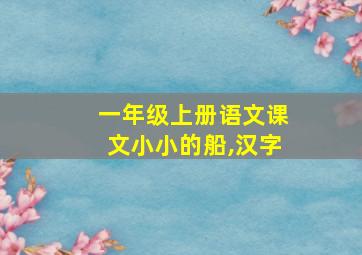 一年级上册语文课文小小的船,汉字